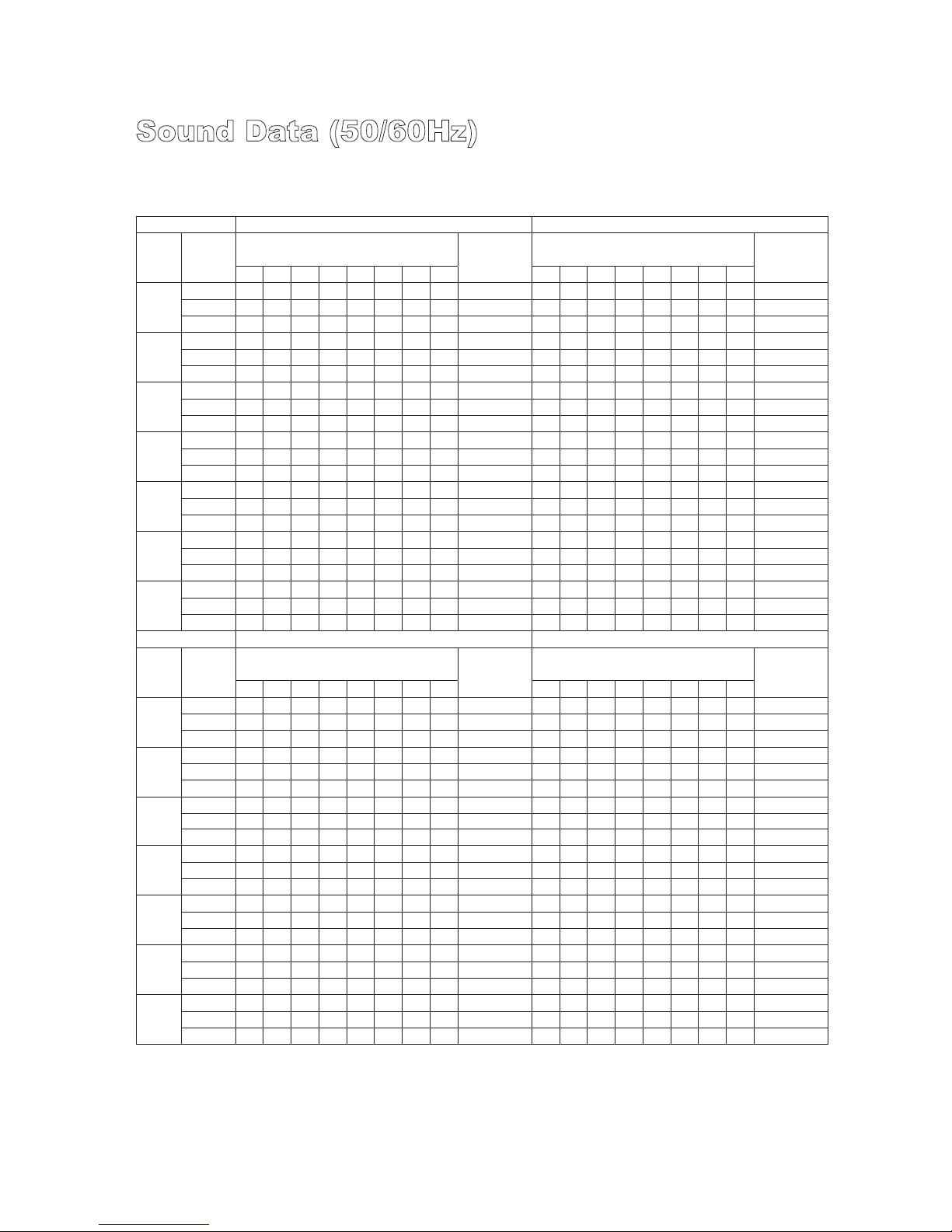 Sound Data (50/60Hz)